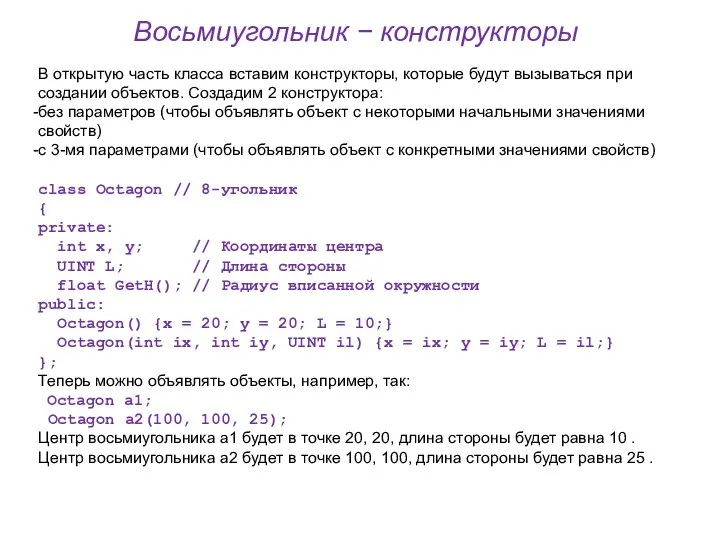 Восьмиугольник − конструкторы

В открытую часть класса вставим конструкторы, которые будут вызываться при создании объектов. Создадим 2 конструктора:
-без параметров (чтобы объявлять объект с некоторыми начальными значениями свойств)
-с 3-мя параметрами (чтобы объявлять объект с конкретными значениями свойств)

class Octagon // 8-угольник
{
private:
  int x, y;     // Координаты центра
  UINT L;       // Длина стороны
  float GetH(); // Радиус вписанной окружности
public:
  Octagon() {x = 20; y = 20; L = 10;}
  Octagon(int ix, int iy, UINT il) {x = ix; y = iy; L = il;}
};

Теперь можно объявлять объекты, например, так:
Octagon a1;
Octagon a2(100, 100, 25);
Центр восьмиугольника a1 будет в точке 20, 20, длина стороны будет равна 10 .
Центр восьмиугольника a2 будет в точке 100, 100, длина стороны будет равна 25 .